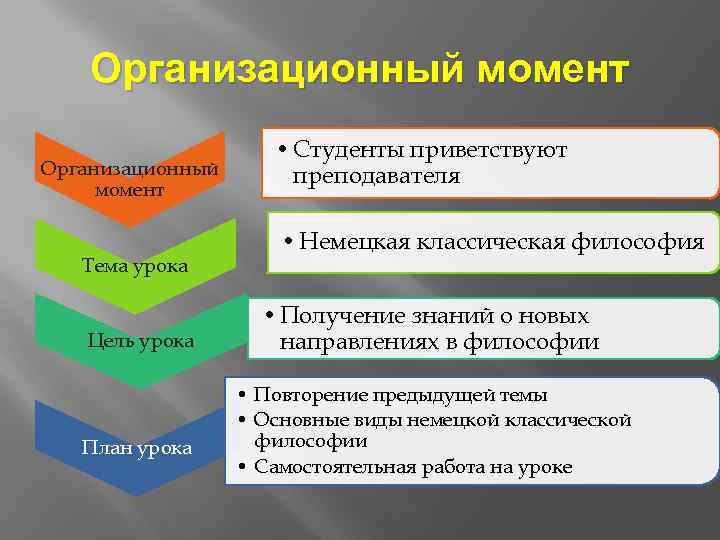 Организационный момент

Организационный момент

• Студенты приветствуют преподавателя

Тема урока

• Немецкая классическая философия

Цель урока

• Получение знаний о новых направлениях в философии

План урока

• Повторение предыдущей темы
• Основные виды немецкой классической философии
• Самостоятельная работа на уроке